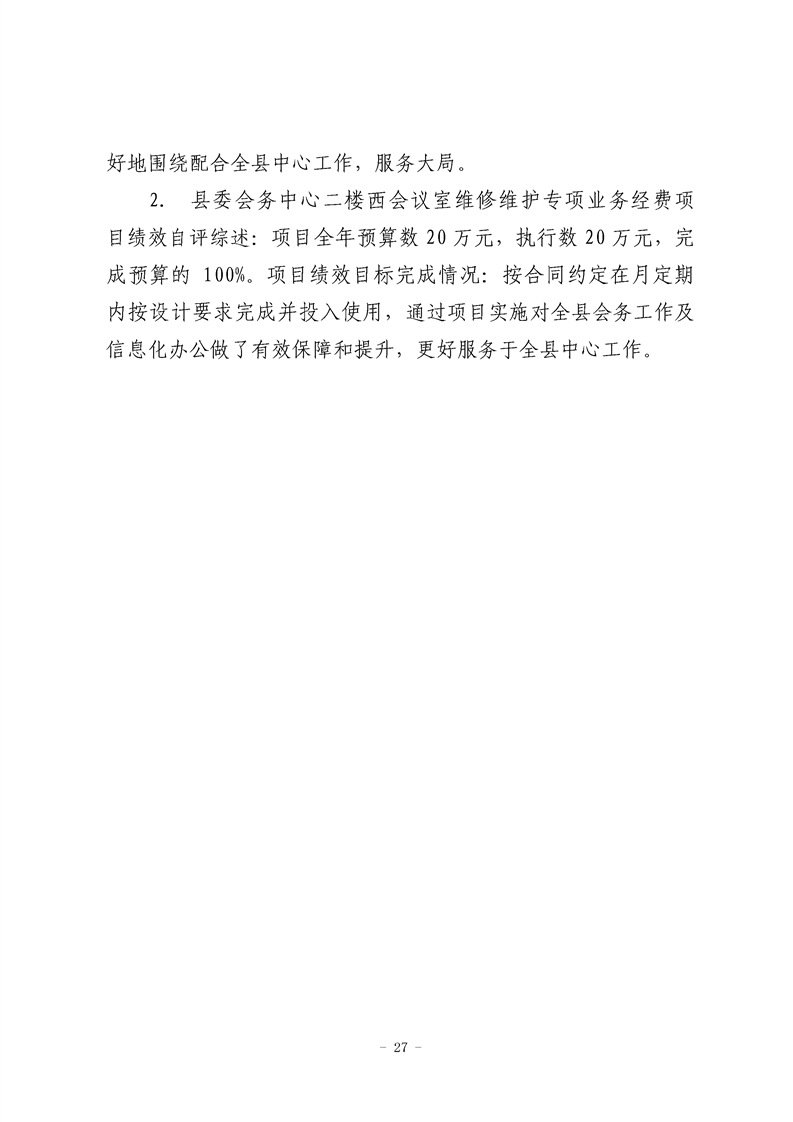 好地围绕配合全县中心工作，服务大局。

2. 县委会务中心二楼西会议室维修维护专项业务经费项目绩效自评综述：项目全年预算数 20 万元，执行数 20 万元，完成预算的 100%。项目绩效目标完成情况：按合同约定在月定期内按设计要求完成并投入使用，通过项目实施对全县会务工作及信息化办公做了有效保障和提升，更好服务于全县中心工作。

- 27 -